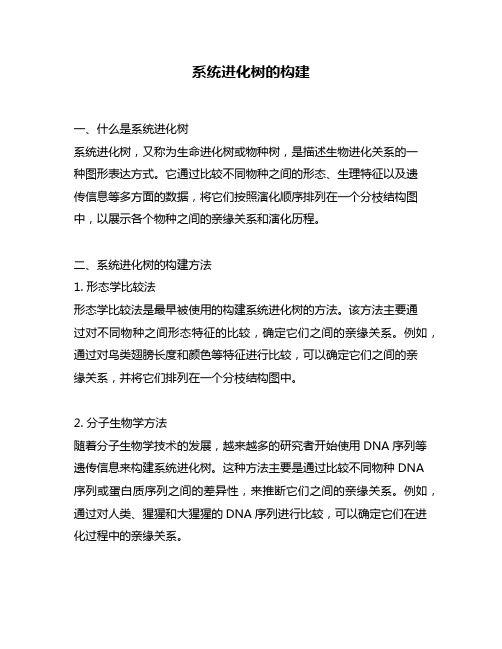 系统进化树的构建

一、什么是系统进化树
系统进化树，又称为生命进化树或物种树，是描述生物进化关系的一种图形表达方式。它通过比较不同物种之间的形态、生理特征以及遗传信息等多方面的数据，将它们按照演化顺序排列在一个分枝结构图中，以展示各个物种之间的亲缘关系和演化历程。

二、系统进化树的构建方法
1. 形态学比较法
形态学比较法是最早被使用的构建系统进化树的方法。该方法主要通过对不同物种之间形态特征的比较，确定它们之间的亲缘关系。例如，通过对鸟类翅膀长度和颜色等特征进行比较，可以确定它们之间的亲缘关系，并将它们排列在一个分枝结构图中。

2. 分子生物学方法
随着分子生物学技术的发展，越来越多的研究者开始使用 DNA 序列等遗传信息来构建系统进化树。这种方法主要是通过比较不同物种 DNA 序列或蛋白质序列之间的差异性，来推断它们之间的亲缘关系。例如，通过对人类、猩猩和大猩猩的 DNA 序列进行比较，可以确定它们在进化过程中的亲缘关系。